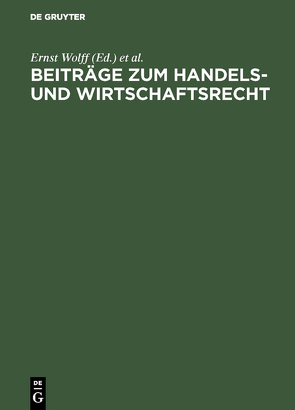 DE GRUYTER

Ernst Wolff (Ed.) et al.

BEITRÄGE ZUM HANDELS- UND WIRTSCHAFTSRECHT

DE
G